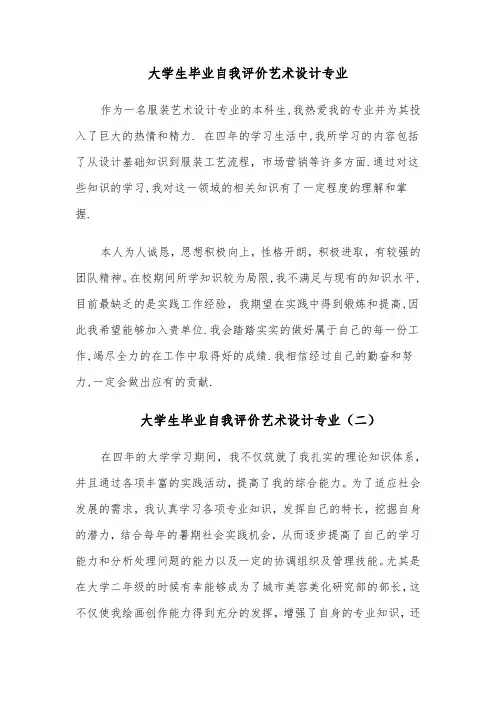 大学生毕业自我评价艺术设计专业

作为一名服装艺术设计专业的本科生,我热爱我的专业并为其投入了巨大的热情和精力. 在四年的学习生活中,我所学习的内容包括了从设计基础知识到服装工艺流程，市场营销等许多方面.通过对这些知识的学习,我对这一领域的相关知识有了一定程度的理解和掌握.

本人为人诚恳，思想积极向上，性格开朗，积极进取，有较强的团队精神。在校期间所学知识较为局限,我不满足与现有的知识水平,目前最缺乏的是实践工作经验，我期望在实践中得到锻炼和提高,因此我希望能够加入贵单位.我会踏踏实实的做好属于自己的每一份工作,竭尽全力的在工作中取得好的成绩.我相信经过自己的勤奋和努力,一定会做出应有的贡献.

大学生毕业自我评价艺术设计专业（二）

在四年的大学学习期间，我不仅筑就了我扎实的理论知识体系，并且通过各项丰富的实践活动，提高了我的综合能力。为了适应社会发展的需求，我认真学习各项专业知识，发挥自己的特长，挖掘自身的潜力，结合每年的暑期社会实践机会，从而逐步提高了自己的学习能力和分析处理问题的能力以及一定的协调组织及管理技能。尤其是在大学二年级的时候有幸能够成为了城市美容美化研究部的部长，这不仅使我绘画创作能力得到充分的发挥，增强了自身的专业知识，还